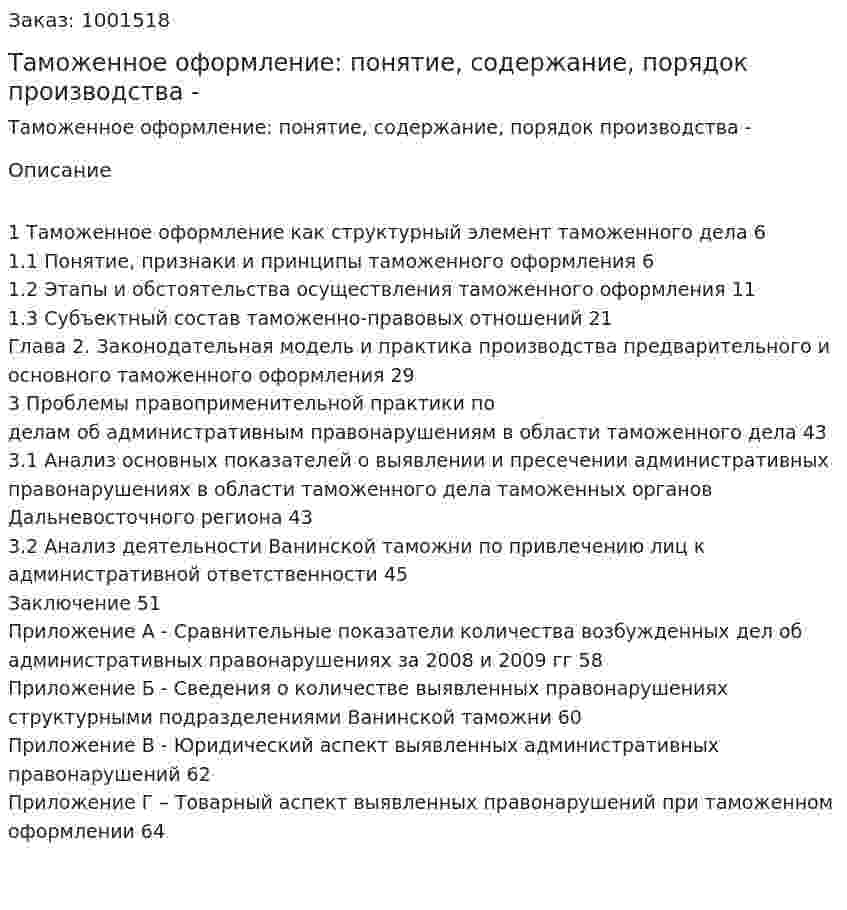 Заказ: 1001518

Таможенное оформление: понятие, содержание, порядок производства -

Таможенное оформление: понятие, содержание, порядок производства -

Описание

1 Таможенное оформление как структурный элемент таможенного дела 6
1.1 Понятие, признаки и принципы таможенного оформления 6
1.2 Этапы и обстоятельства осуществления таможенного оформления 11
1.3 Субъектный состав таможенно-правовых отношений 21
Глава 2. Законодательная модель и практика производства предварительного и основного таможенного оформления 29
3 Проблемы правоприменительной практики по
делам об административным правонарушениям в области таможенного дела 43
3.1 Анализ основных показателей о выявлении и пресечении административных правонарушениях в области таможенного дела таможенных органов Дальневосточного региона 43
3.2 Анализ деятельности Ванинской таможни по привлечению лиц к административной ответственности 45
Заключение 51
Приложение А - Сравнительные показатели количества возбужденных дел об административных правонарушениях за 2008 и 2009 гг 58
Приложение Б - Сведения о количестве выявленных правонарушениях структурными подразделениями Ванинской таможни 60
Приложение В - Юридический аспект выявленных административных правонарушений 62
Приложение Г – Товарный аспект выявленных правонарушений при таможенном оформлении 64